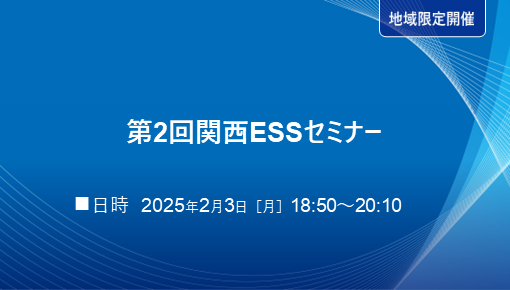 地域限定開催

第2回関西ESSセミナー

■日時 2025年2月3日［月］18:50～20:10